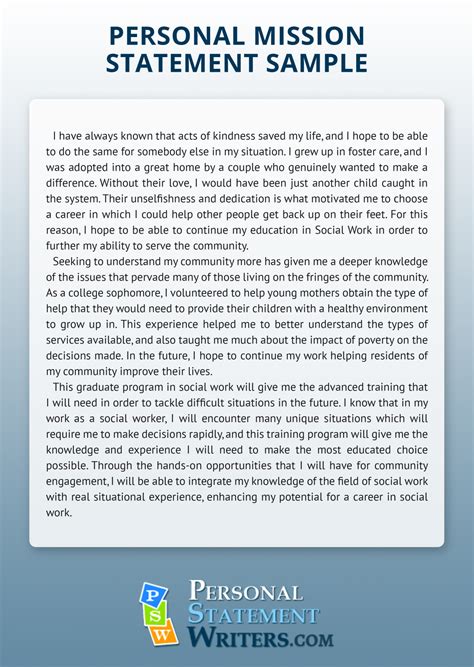 PERSONAL MISSION STATEMENT SAMPLE

I have always known that acts of kindness saved my life, and I hope to be able to do the same for somebody else in my situation. I grew up in foster care, and I was adopted into a great home by a couple who genuinely wanted to make a difference. Without their love, I would have been just another child caught in the system. Their unselfishness and dedication is what motivated me to choose a career in which I could help other people get back up on their feet. For this reason, I hope to be able to continue my education in Social Work in order to further my ability to serve the community.

Seeking to understand my community more has given me a deeper knowledge of the issues that pervade many of those living on the fringes of the community. As a college sophomore, I volunteered to help young mothers obtain the type of help that they would need to provide their children with a healthy environment to grow up in. This experience helped me to better understand the types of services available, and also taught me much about the impact of poverty on the decisions made. In the future, I hope to continue my work helping residents of my community improve their lives.

This graduate program in social work will give me the advanced training that I will need in order to tackle difficult situations in the future. I know that in my work as a social worker, I will encounter many unique situations which will require me to make decisions rapidly, and this training program will give me the knowledge and experience I will need to make the most educated choice possible. Through the hands-on opportunities that I will have for community engagement, I will be able to integrate my knowledge of the field of social work with real situational experience, enhancing my potential for a career in social work.

P S W

PERSONAL STATEMENT WRITERS.COM